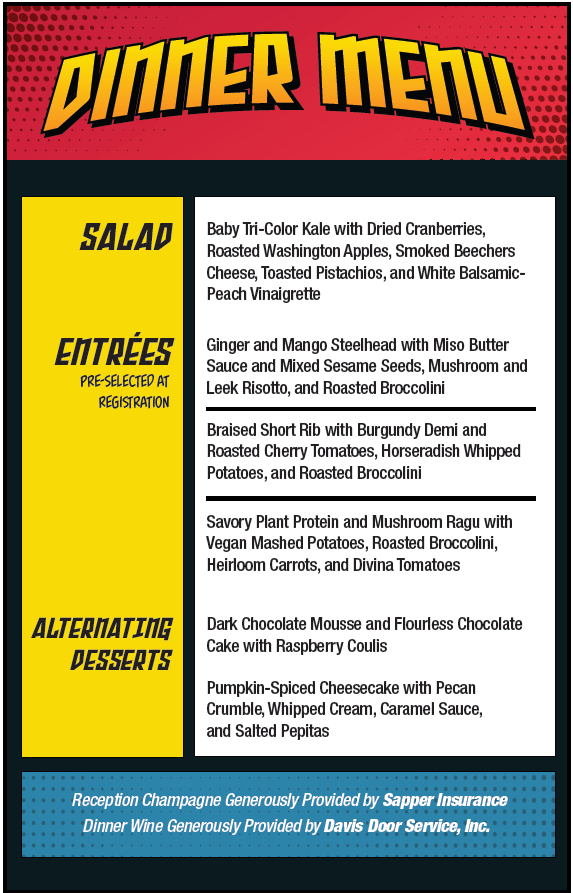 DINNER MENU

SALAD

Baby Tri-Color Kale with Dried Cranberries, Roasted Washington Apples, Smoked Beechers Cheese, Toasted Pistachios, and White Balsamic-Peach Vinaigrette

ENTRÉES
PRE-SELECTED AT REGISTRATION

Ginger and Mango Steelhead with Miso Butter Sauce and Mixed Sesame Seeds, Mushroom and Leek Risotto, and Roasted Broccolini

Braised Short Rib with Burgundy Demi and Roasted Cherry Tomatoes, Horseradish Whipped Potatoes, and Roasted Broccolini

Savory Plant Protein and Mushroom Ragu with Vegan Mashed Potatoes, Roasted Broccolini, Heirloom Carrots, and Divina Tomatoes

ALTERNATING DESSERTS

Dark Chocolate Mousse and Flourless Chocolate Cake with Raspberry Coulis

Pumpkin-Spiced Cheesecake with Pecan Crumble, Whipped Cream, Caramel Sauce, and Salted Pepitas

Reception Champagne Generously Provided by Sapper Insurance
Dinner Wine Generously Provided by Davis Door Service, Inc.